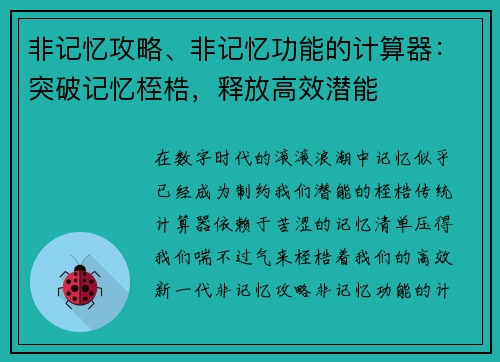 非记忆攻略、非记忆功能的计算器：突破记忆桎梏，释放高效潜能

在数字时代的滚滚浪潮中记忆似乎已经成为制约我们潜能的桎梏传统计算器依赖于苦涩的记忆清单压得我们喘不过气来桎梏着我们的高效新一代非记忆攻略非记忆功能的计